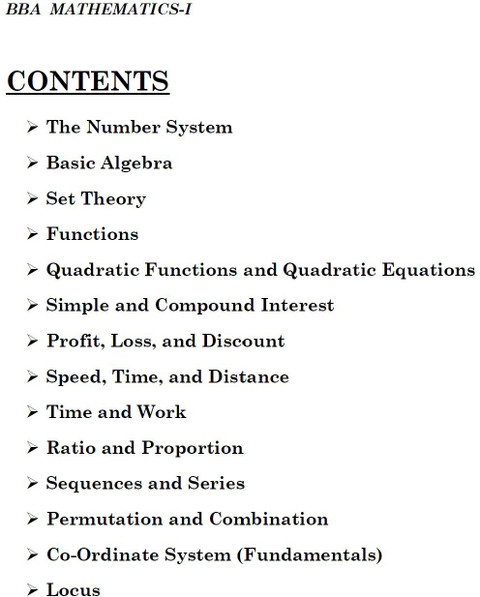 BBA MATHEMATICS-I

CONTENTS

➢ The Number System
➢ Basic Algebra
➢ Set Theory
➢ Functions
➢ Quadratic Functions and Quadratic Equations
➢ Simple and Compound Interest
➢ Profit, Loss, and Discount
➢ Speed, Time, and Distance
➢ Time and Work
➢ Ratio and Proportion
➢ Sequences and Series
➢ Permutation and Combination
➢ Co-Ordinate System (Fundamentals)
➢ Locus